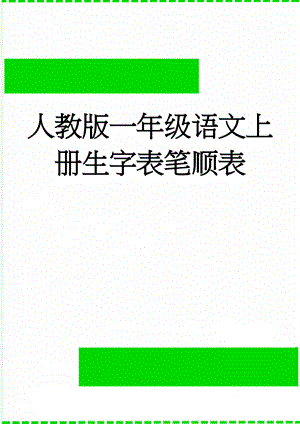 人教版一年级语文上册生字表笔顺表